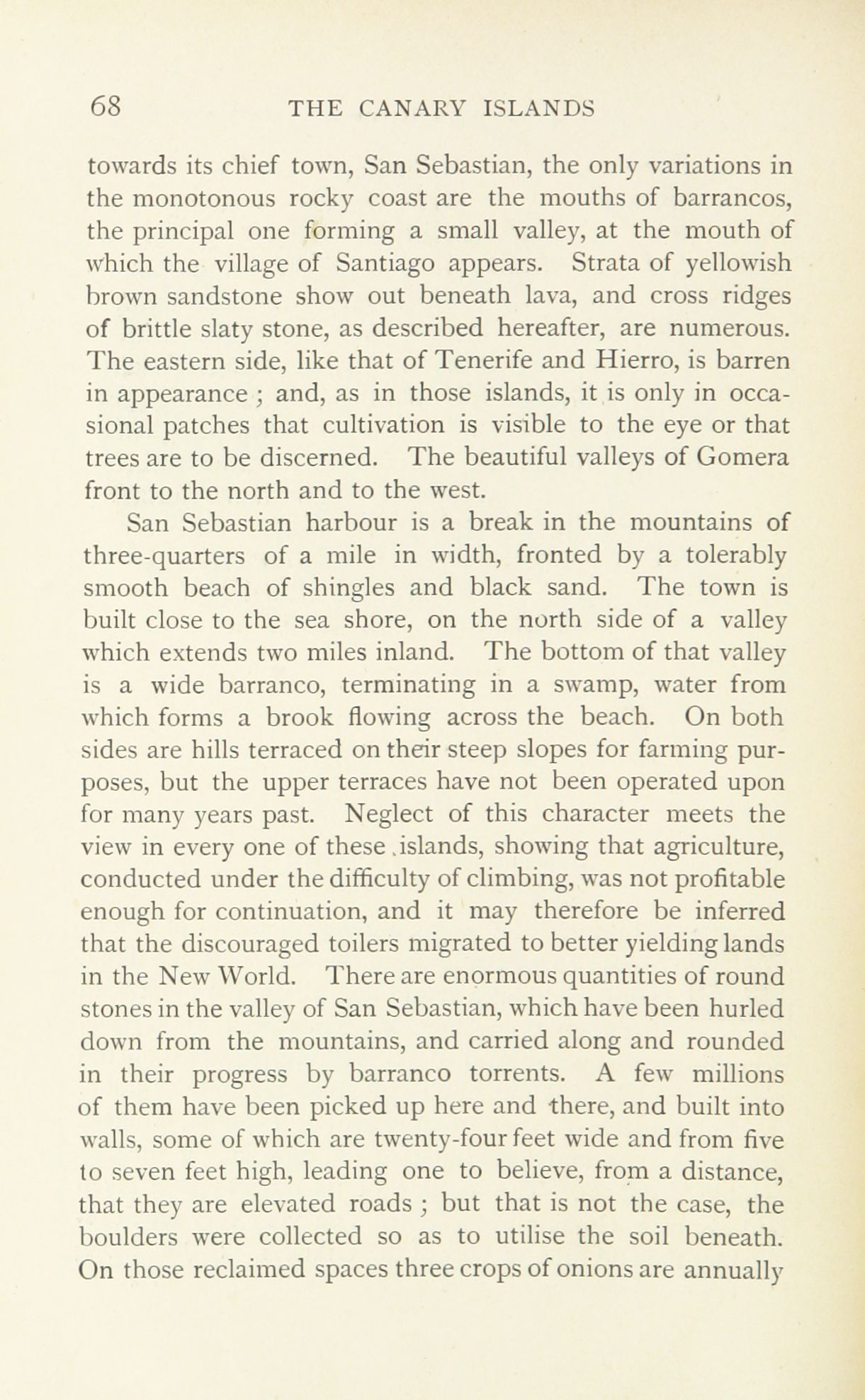 68 THE CANARY ISLANDS

towards its chief town, San Sebastian, the only variations in the monotonous rocky coast are the mouths of barrancos, the principal one forming a small valley, at the mouth of which the village of Santiago appears. Strata of yellowish brown sandstone show out beneath lava, and cross ridges of brittle slaty stone, as described hereafter, are numerous. The eastern side, like that of Tenerife and Hierro, is barren in appearance ; and, as in those islands, it is only in occasional patches that cultivation is visible to the eye or that trees are to be discerned. The beautiful valleys of Gomera front to the north and to the west.

San Sebastian harbour is a break in the mountains of three-quarters of a mile in width, fronted by a tolerably smooth beach of shingles and black sand. The town is built close to the sea shore, on the north side of a valley which extends two miles inland. The bottom of that valley is a wide barranco, terminating in a swamp, water from which forms a brook flowing across the beach. On both sides are hills terraced on their steep slopes for farming purposes, but the upper terraces have not been operated upon for many years past. Neglect of this character meets the view in every one of these .islands, showing that agriculture, conducted under the difficulty of climbing, was not profitable enough for continuation, and it may therefore be inferred that the discouraged toilers migrated to better yielding lands in the New World. There are enormous quantities of round stones in the valley of San Sebastian, which have been hurled down from the mountains, and carried along and rounded in their progress by barranco torrents. A few millions of them have been picked up here and there, and built into walls, some of which are twenty-four feet wide and from five to seven feet high, leading one to believe, from a distance, that they are elevated roads ; but that is not the case, the boulders were collected so as to utilise the soil beneath. On those reclaimed spaces three crops of onions are annually